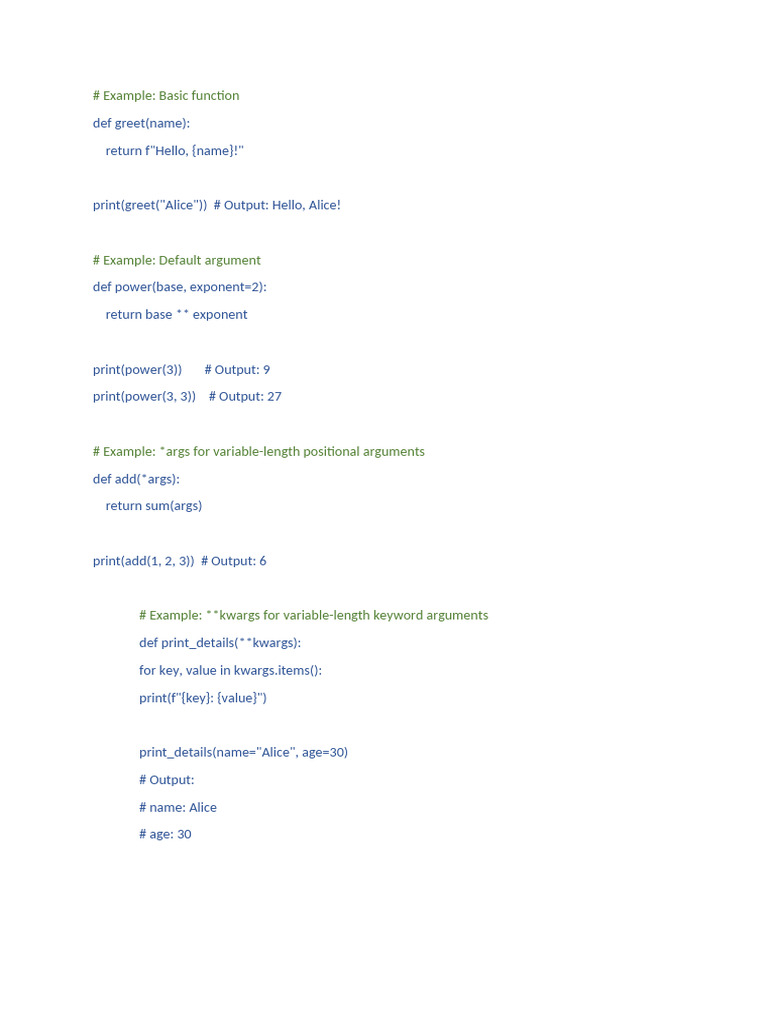 # Example: Basic function
def greet(name):
    return f"Hello, {name}!"

print(greet("Alice"))  # Output: Hello, Alice!

# Example: Default argument
def power(base, exponent=2):
    return base ** exponent

print(power(3))       # Output: 9
print(power(3, 3))    # Output: 27

# Example: *args for variable-length positional arguments
def add(*args):
    return sum(args)

print(add(1, 2, 3))  # Output: 6

# Example: **kwargs for variable-length keyword arguments
def print_details(**kwargs):
for key, value in kwargs.items():
print(f"{key}: {value}")

print_details(name="Alice", age=30)
# Output:
# name: Alice
# age: 30